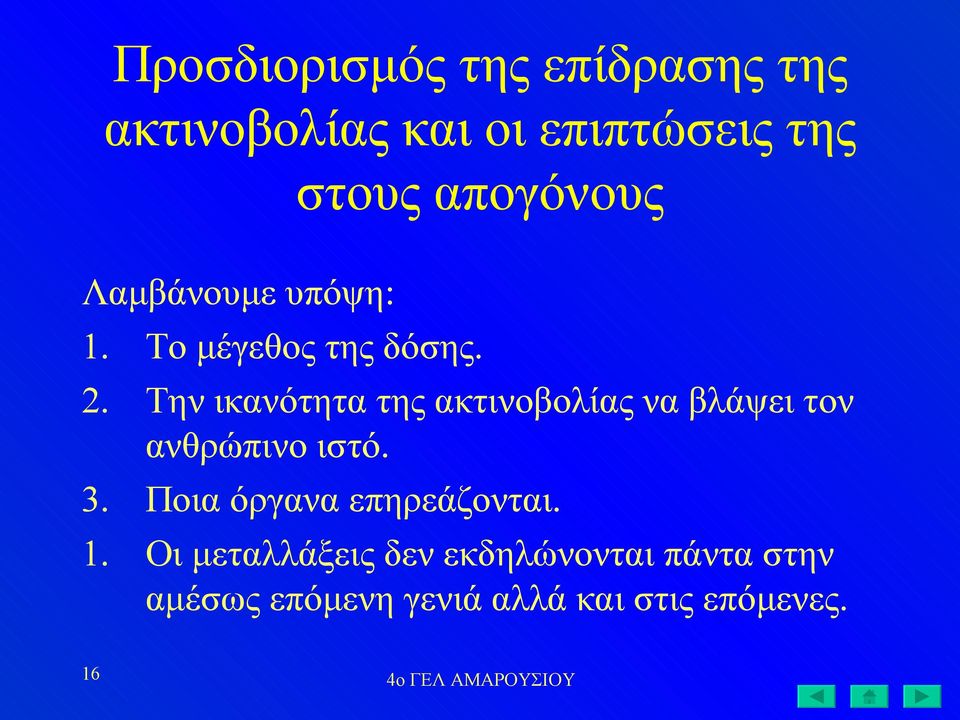 Προσδιορισμός της επίδρασης της ακτινοβολίας και οι επιπτώσεις της στους απογόνους

Λαμβάνουμε υπόψη:

1. Το μέγεθος της δόσης.
2. Την ικανότητα της ακτινοβολίας να βλάψει τον ανθρώπινο ιστό.
3. Ποια όργανα επηρεάζονται.
1. Οι μεταλλάξεις δεν εκδηλώνονται πάντα στην αμέσως επόμενη γενιά αλλά και στις επόμενες.

16

4ο ΓΕΛ ΑΜΑΡΟΥΣΙΟΥ